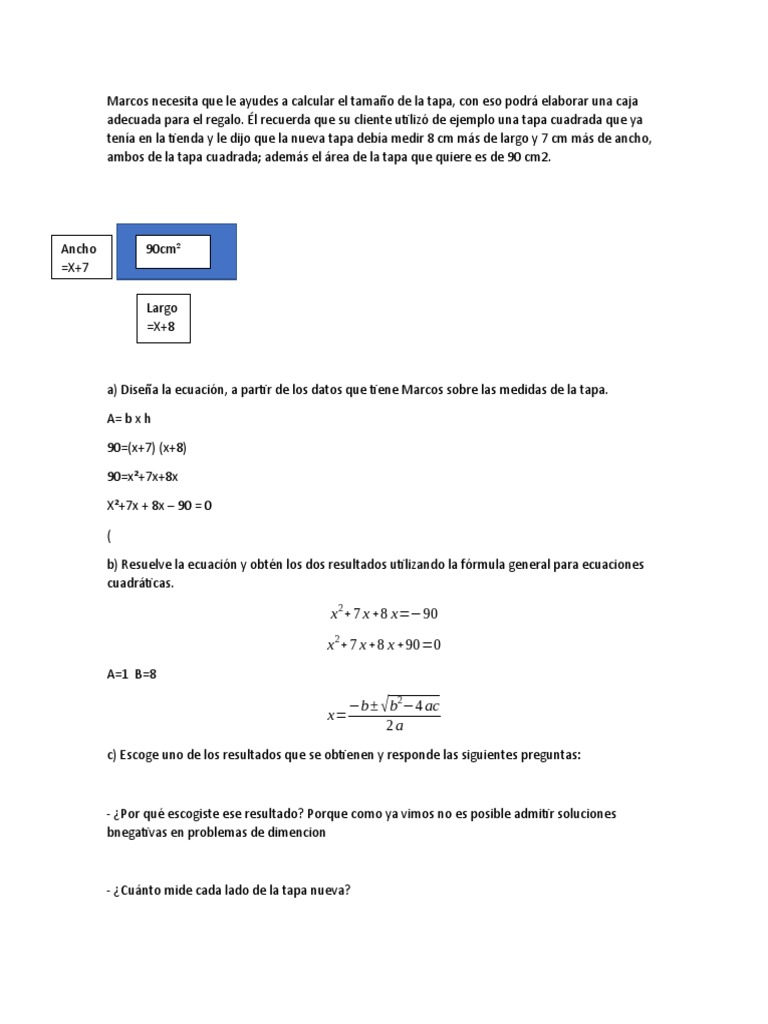 Marcos necesita que le ayudes a calcular el tamaño de la tapa, con eso podrá elaborar una caja adecuada para el regalo. Él recuerda que su cliente utilizó de ejemplo una tapa cuadrada que ya tenía en la tienda y le dijo que la nueva tapa debía medir 8 cm más de largo y 7 cm más de ancho, ambos de la tapa cuadrada; además el área de la tapa que quiere es de 90 cm2.

Ancho =X+7

90cm²

Largo =X+8

a) Diseña la ecuación, a partir de los datos que tiene Marcos sobre las medidas de la tapa.

A= b x h

90=(x+7) (x+8)

90=x²+7x+8x

X²+7x + 8x – 90 = 0

(

b) Resuelve la ecuación y obtén los dos resultados utilizando la fórmula general para ecuaciones cuadráticas.

$x^2+7x+8x=-90$

$x^2+7x+8x+90=0$

A=1 B=8

$x=\frac{-b\pm\sqrt{b^2-4ac}}{2a}$

c) Escoge uno de los resultados que se obtienen y responde las siguientes preguntas:

- ¿Por qué escogiste ese resultado? Porque como ya vimos no es posible admitir soluciones bnegativas en problemas de dimencion

- ¿Cuánto mide cada lado de la tapa nueva?